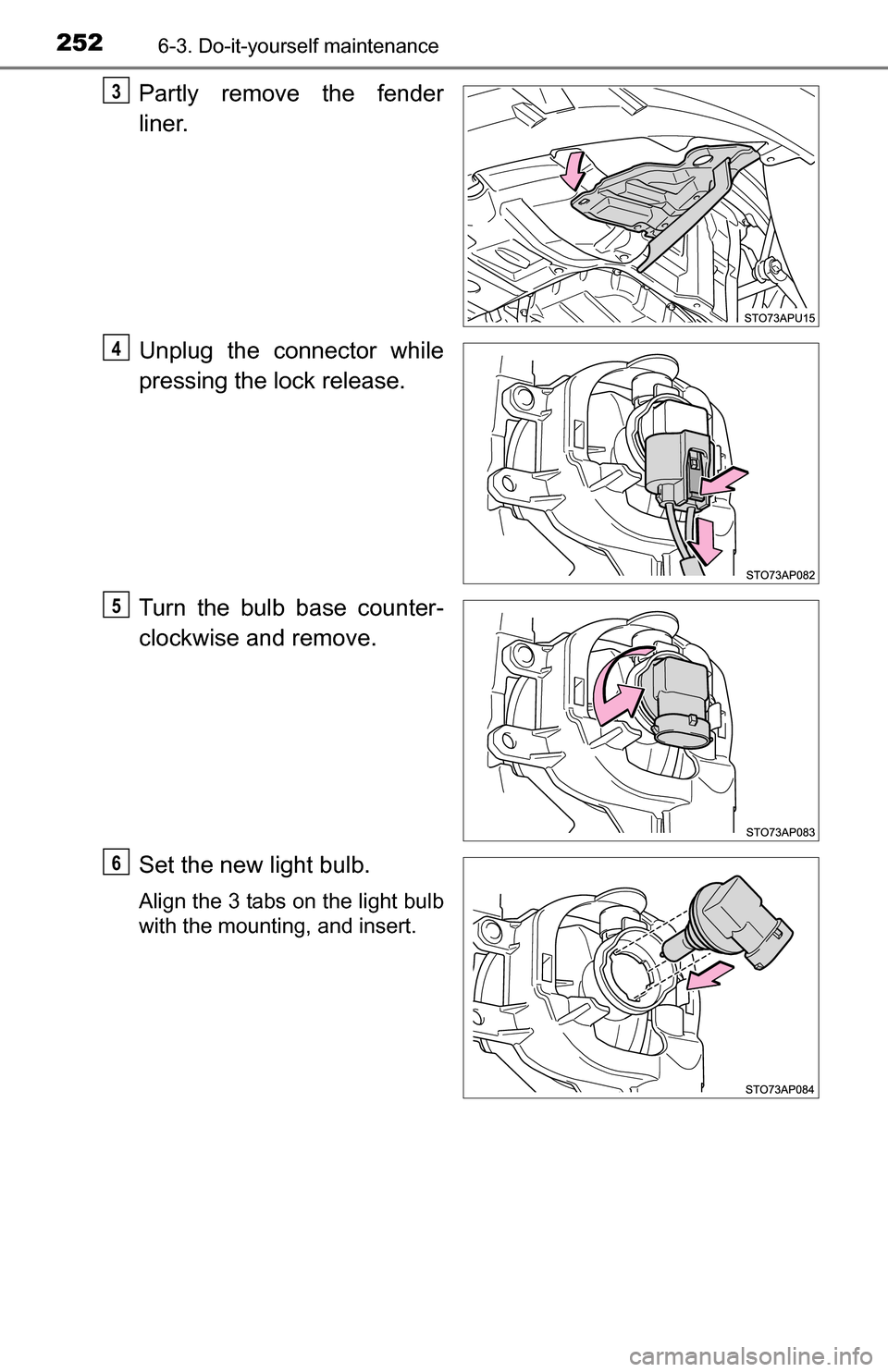 252 6-3. Do-it-yourself maintenance

3 Partly remove the fender liner.

STO73APU15

4 Unplug the connector while pressing the lock release.

STO73AP082

5 Turn the bulb base counterclockwise and remove.

STO73AP083

6 Set the new light bulb.

Align the 3 tabs on the light bulb with the mounting, and insert.

STO73AP084

carmanualsonline.info